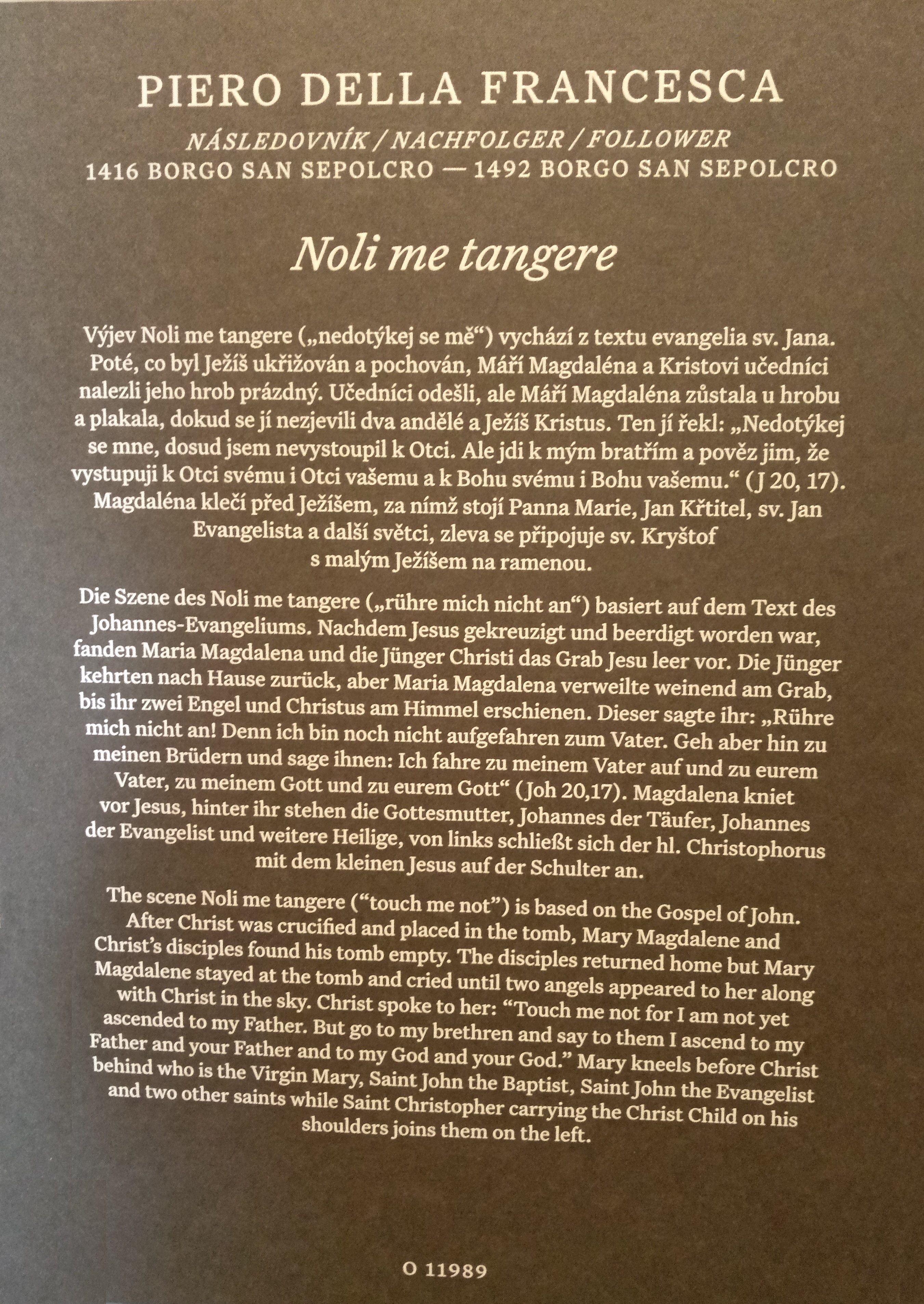 PIERO DELLA FRANCESCA

NÁSLEDOVNÍK / NACHFOLGER / FOLLOWER

1416 BORGO SAN SEPOLCRO — 1492 BORGO SAN SEPOLCRO

Noli me tangere

Výjev Noli me tangere („nedotýkej se mě“) vychází z textu evangelia sv. Jana. Poté, co byl Ježíš ukřižován a pochován, Máří Magdaléna a Kristovi učedníci nalezli jeho hrob prázdný. Učedníci odešli, ale Máří Magdaléna zůstala u hrobu a plakala, dokud se jí nezjevili dva andělé a Ježíš Kristus. Ten jí řekl: „Nedotýkej se mne, dosud jsem nevystoupil k Otci. Ale jdi k mým bratřím a pověz jim, že vystupuji k Otci svému i Otci vašemu a k Bohu svému i Bohu vašemu.“ (J 20, 17). Magdaléna klečí před Ježíšem, za nímž stojí Panna Marie, Jan Křtitel, sv. Jan Evangelista a další světci, zleva se připojuje sv. Kryštof s malým Ježíšem na ramenou.

Die Szene des Noli me tangere („rühre mich nicht an“) basiert auf dem Text des Johannes-Evangeliums. Nachdem Jesus gekreuzigt und beerdigt worden war, fanden Maria Magdalena und die Jünger Christi das Grab Jesu leer vor. Die Jünger kehrten nach Hause zurück, aber Maria Magdalena verweilte weinend am Grab, bis ihr zwei Engel und Christus am Himmel erschienen. Dieser sagte ihr: „Rühre mich nicht an! Denn ich bin noch nicht aufgefahren zum Vater. Geh aber hin zu meinen Brüdern und sage ihnen: Ich fahre zu meinem Vater auf und zu eurem Vater, zu meinem Gott und zu eurem Gott“ (Joh 20,17). Magdalena kniet vor Jesus, hinter ihr stehen die Gottesmutter, Johannes der Täufer, Johannes der Evangelist und weitere Heilige, von links schließt sich der hl. Christophorus mit dem kleinen Jesus auf der Schulter an.

The scene Noli me tangere (“touch me not”) is based on the Gospel of John. After Christ was crucified and placed in the tomb, Mary Magdalene and Christ’s disciples found his tomb empty. The disciples returned home but Mary Magdalene stayed at the tomb and cried until two angels appeared to her along with Christ in the sky. Christ spoke to her: “Touch me not for I am not yet ascended to my Father. But go to my brethren and say to them I ascend to my Father and your Father and to my God and your God.” Mary kneels before Christ behind who is the Virgin Mary, Saint John the Baptist, Saint John the Evangelist and two other saints while Saint Christopher carrying the Christ Child on his shoulders joins them on the left.

O 11989